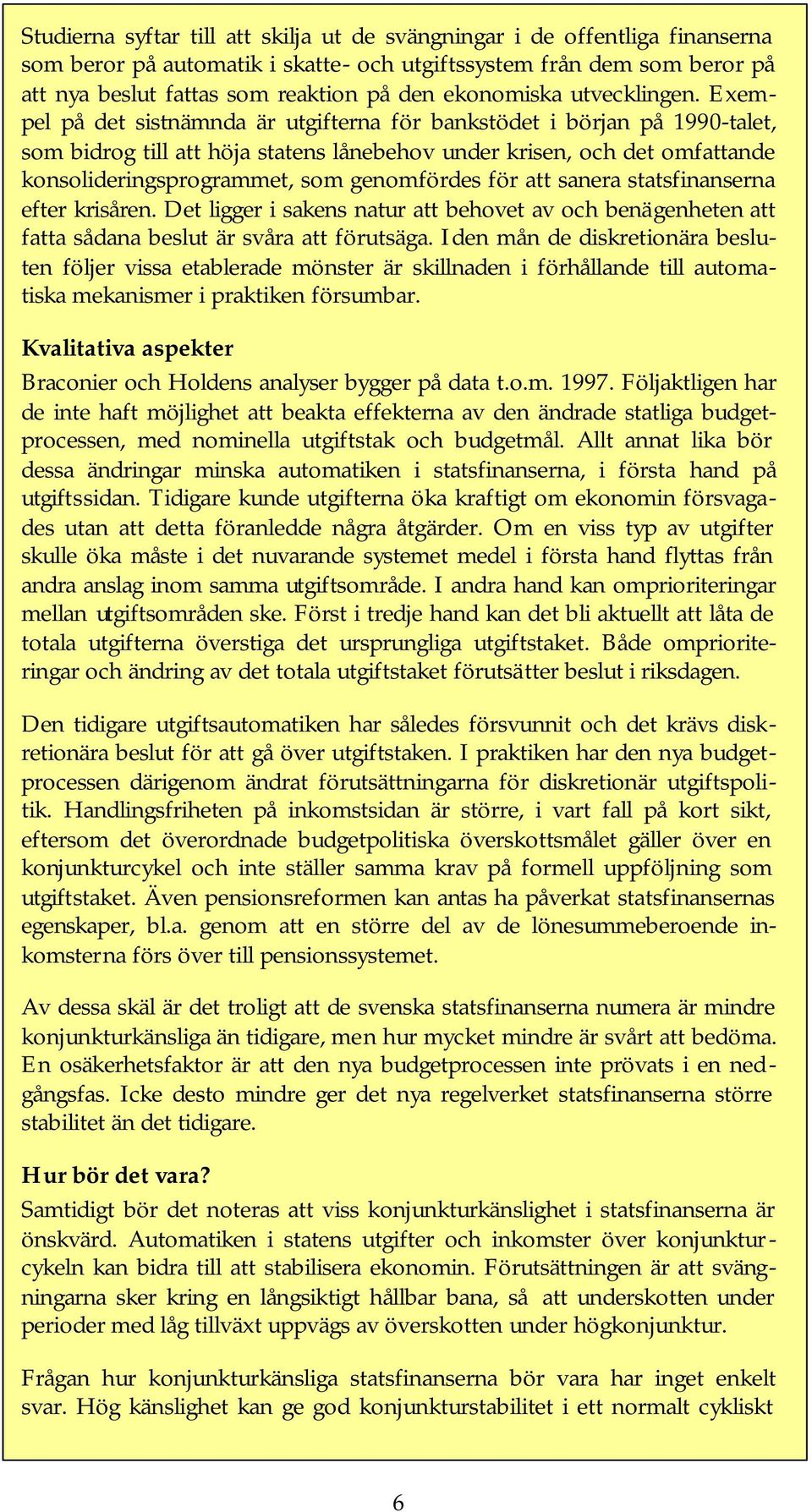 Studierna syftar till att skilja ut de svängningar i de offentliga finanserna som beror på automatik i skatte- och utgiftssystem från dem som beror på att nya beslut fattas som reaktion på den ekonomiska utvecklingen. Exempel på det sistnämnda är utgifterna för bankstödet i början på 1990-talet, som bidrog till att höja statens lånebehov under krisen, och det omfattande konsolideringsprogrammet, som genomfördes för att sanera statsfinanserna efter krisåren. Det ligger i sakens natur att behovet av och benägenheten att fatta sådana beslut är svåra att förutsäga. I den mån de diskretionära besluten följer vissa etablerade mönster är skillnaden i förhållande till automatiska mekanismer i praktiken försumbar.

Kvalitativa aspekter

Braconier och Holdens analyser bygger på data t.o.m. 1997. Följaktligen har de inte haft möjlighet att beakta effekterna av den ändrade statliga budgetprocessen, med nominella utgiftstak och budgetmål. Allt annat lika bör dessa ändringar minska automatiken i statsfinanserna, i första hand på utgiftssidan. Tidigare kunde utgifterna öka kraftigt om ekonomin försvagades utan att detta föranledde några åtgärder. Om en viss typ av utgifter skulle öka måste i det nuvarande systemet medel i första hand flyttas från andra anslag inom samma utgiftsområde. I andra hand kan omprioriteringar mellan utgiftsområden ske. Först i tredje hand kan det bli aktuellt att låta de totala utgifterna överstiga det ursprungliga utgiftstaket. Både omprioriteringar och ändring av det totala utgiftstaket förutsätter beslut i riksdagen.

Den tidigare utgiftsautomatiken har således försvunnit och det krävs diskretionära beslut för att gå över utgiftstaken. I praktiken har den nya budgetprocessen därigenom ändrat förutsättningarna för diskretionär utgiftspolitik. Handlingsfriheten på inkomstsidan är större, i vart fall på kort sikt, eftersom det överordnade budgetpolitiska överskottsmålet gäller över en konjunkturcykel och inte ställer samma krav på formell uppföljning som utgiftstaket. Även pensionsreformen kan antas ha påverkat statsfinansernas egenskaper, bl.a. genom att en större del av de lönesummeberoende inkomsterna förs över till pensionssystemet.

Av dessa skäl är det troligt att de svenska statsfinanserna numera är mindre konjunkturkänsliga än tidigare, men hur mycket mindre är svårt att bedöma. En osäkerhetsfaktor är att den nya budgetprocessen inte prövats i en nedgångsfas. Icke desto mindre ger det nya regelverket statsfinanserna större stabilitet än det tidigare.

Hur bör det vara?

Samtidigt bör det noteras att viss konjunkturkänslighet i statsfinanserna är önskvärd. Automatiken i statens utgifter och inkomster över konjunkturcykeln kan bidra till att stabilisera ekonomin. Förutsättningen är att svängningarna sker kring en långsiktigt hållbar bana, så att underskotten under perioder med låg tillväxt uppvägs av överskotten under högkonjunktur.

Frågan hur konjunkturkänsliga statsfinanserna bör vara har inget enkelt svar. Hög känslighet kan ge god konjunkturstabilitet i ett normalt cykliskt

6